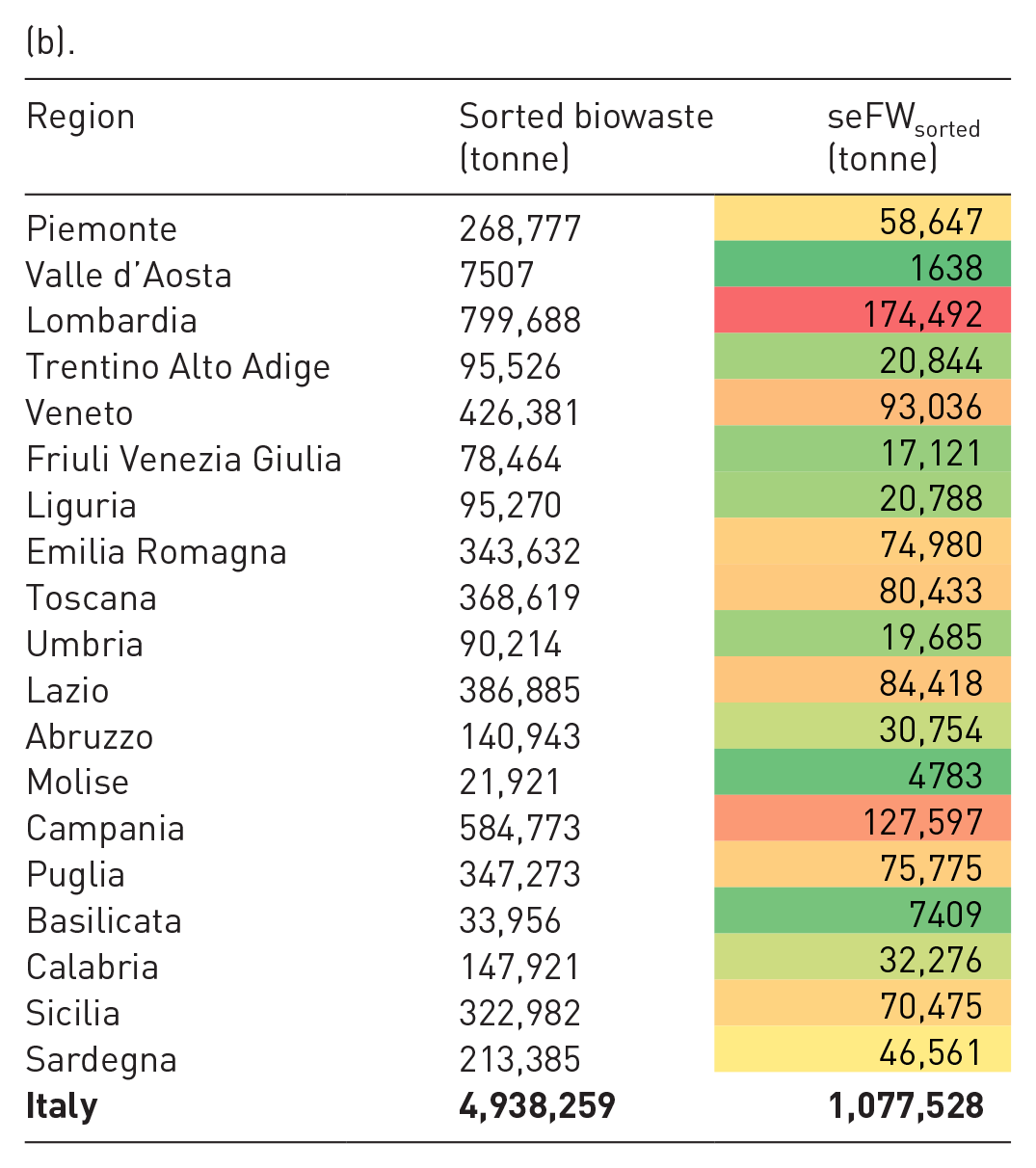 (b).

| Region | Sorted biowaste (tonne) | $seFW_{sorted}$ (tonne) |
|---|---|---|
| Piemonte | 268,777 | 58,647 |
| Valle d'Aosta | 7507 | 1638 |
| Lombardia | 799,688 | 174,492 |
| Trentino Alto Adige | 95,526 | 20,844 |
| Veneto | 426,381 | 93,036 |
| Friuli Venezia Giulia | 78,464 | 17,121 |
| Liguria | 95,270 | 20,788 |
| Emilia Romagna | 343,632 | 74,980 |
| Toscana | 368,619 | 80,433 |
| Umbria | 90,214 | 19,685 |
| Lazio | 386,885 | 84,418 |
| Abruzzo | 140,943 | 30,754 |
| Molise | 21,921 | 4783 |
| Campania | 584,773 | 127,597 |
| Puglia | 347,273 | 75,775 |
| Basilicata | 33,956 | 7409 |
| Calabria | 147,921 | 32,276 |
| Sicilia | 322,982 | 70,475 |
| Sardegna | 213,385 | 46,561 |
| Italy | 4,938,259 | 1,077,528 |